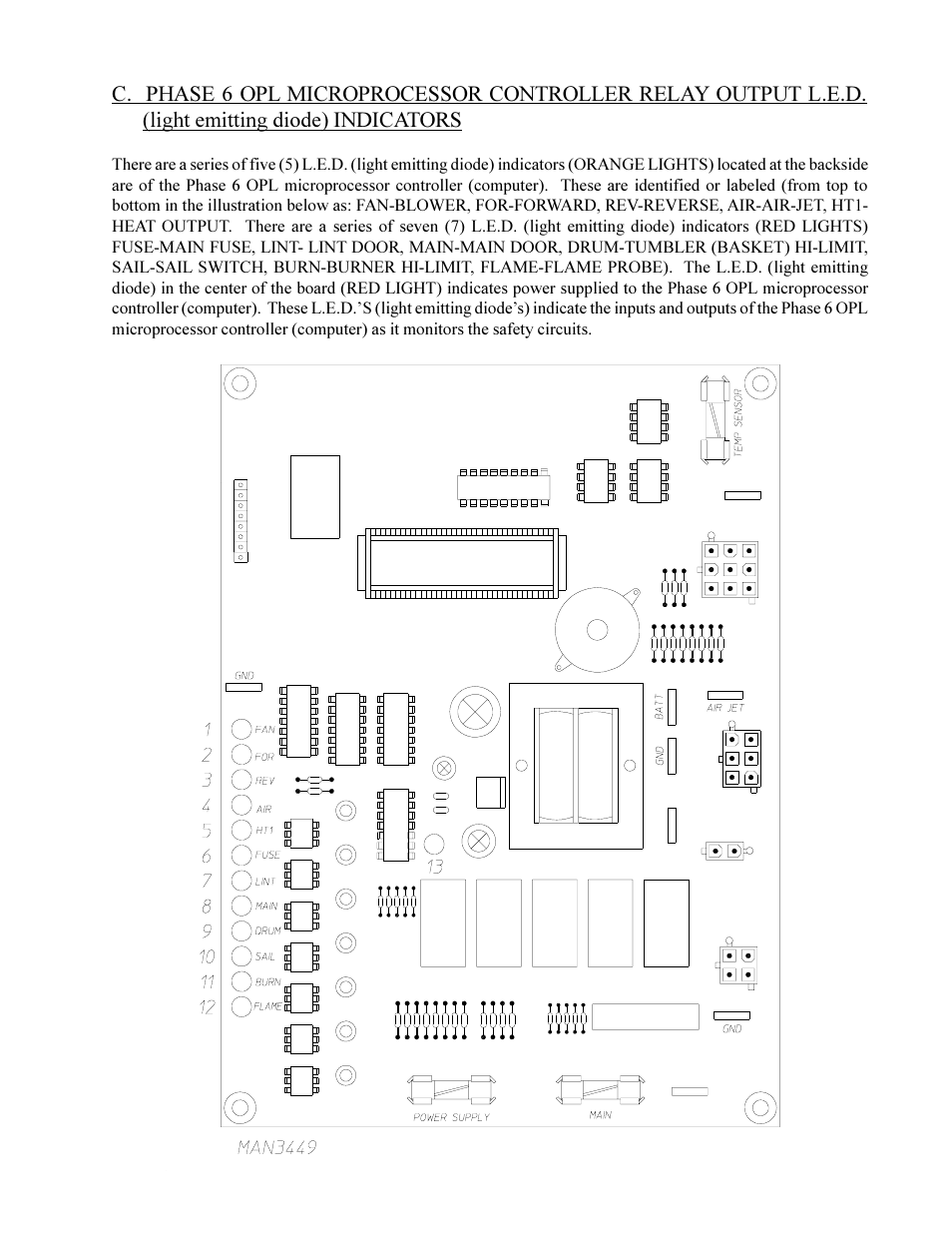 C. PHASE 6 OPL MICROPROCESSOR CONTROLLER RELAY OUTPUT L.E.D. (light emitting diode) INDICATORS

There are a series of five (5) L.E.D. (light emitting diode) indicators (ORANGE LIGHTS) located at the backside are of the Phase 6 OPL microprocessor controller (computer). These are identified or labeled (from top to bottom in the illustration below as: FAN-BLOWER, FOR-FORWARD, REV-REVERSE, AIR-AIR-JET, HT1-HEAT OUTPUT. There are a series of seven (7) L.E.D. (light emitting diode) indicators (RED LIGHTS) FUSE-MAIN FUSE, LINT- LINT DOOR, MAIN-MAIN DOOR, DRUM-TUMBLER (BASKET) HI-LIMIT, SAIL-SAIL SWITCH, BURN-BURNER HI-LIMIT, FLAME-FLAME PROBE). The L.E.D. (light emitting diode) in the center of the board (RED LIGHT) indicates power supplied to the Phase 6 OPL microprocessor controller (computer). These L.E.D.'S (light emitting diode's) indicate the inputs and outputs of the Phase 6 OPL microprocessor controller (computer) as it monitors the safety circuits.

TEMP SENSOR
GND
BATT
AIR JET
GND
1 FAN
2 FOR
3 REV
4 AIR
5 HT1
6 FUSE
7 LINT
8 MAIN
9 DRUM
10 SAIL
11 BURN
12 FLAME
13
GND
POWER SUPPLY
MAIN
MAN3449